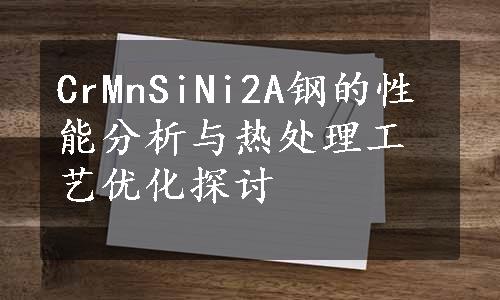 CrMnSiNi2A钢的性能分析与热处理工艺优化探讨